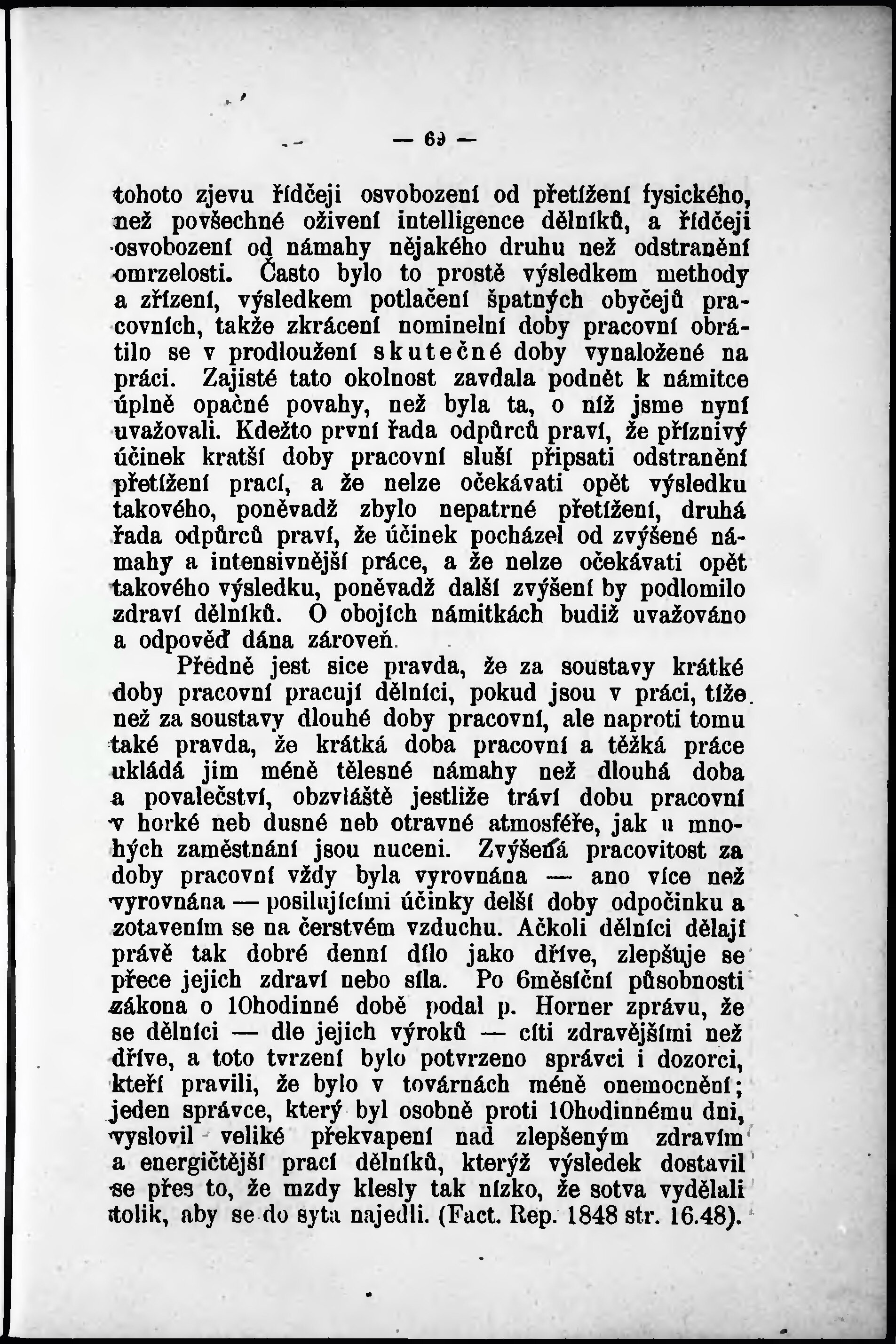 — 69 —

tohoto zjevu řídčeji osvobození od přetížení fysického, než povšechné oživení intelligence dělníků, a řídčeji osvobození od námahy nějakého druhu než odstranění omrzelosti. Často bylo to prostě výsledkem methody a zřízení, výsledkem potlačení špatných obyčejů pracovních, takže zkrácení nominelní doby pracovní obrátilo se v prodloužení skutečné doby vynaložené na práci. Zajisté tato okolnost zavdala podnět k námitce úplně opačné povahy, než byla ta, o níž jsme nyní uvažovali. Kdežto první řada odpůrců praví, že příznivý účinek kratší doby pracovní sluší připsati odstranění přetížení prací, a že nelze očekávati opět výsledku takového, poněvadž zbylo nepatrné přetížení, druhá řada odpůrců praví, že účinek pocházel od zvýšené námahy a intensivnější práce, a že nelze očekávati opět takového výsledku, poněvadž další zvýšení by podlomilo zdraví dělníků. O obojích námitkách budiž uvažováno a odpověď dána zároveň.

Předně jest sice pravda, že za soustavy krátké doby pracovní pracují dělníci, pokud jsou v práci, tíže než za soustavy dlouhé doby pracovní, ale naproti tomu také pravda, že krátká doba pracovní a těžká práce ukládá jim méně tělesné námahy než dlouhá doba a povalečství, obzvláště jestliže tráví dobu pracovní v horké neb dusné neb otravné atmosféře, jak u mnohých zaměstnání jsou nuceni. Zvýšená pracovitost za doby pracovní vždy byla vyrovnána — ano více než vyrovnána — posilujícími účinky delší doby odpočinku a zotavením se na čerstvém vzduchu. Ačkoli dělníci dělají právě tak dobré denní dílo jako dříve, zlepšuje se přece jejich zdraví nebo síla. Po 6měsíční působnosti zákona o 10hodinné době podal p. Horner zprávu, že se dělníci — dle jejich výroků — cítí zdravějšími než dříve, a toto tvrzení bylo potvrzeno správci i dozorci, kteří pravili, že bylo v továrnách méně onemocnění; jeden správce, který byl osobně proti 10hodinnému dni, vyslovil veliké překvapení nad zlepšeným zdravím a energičtější prací dělníků, kterýž výsledek dostavil se přes to, že mzdy klesly tak nízko, že sotva vydělali tolik, aby se do syta najedli. (Fact. Rep. 1848 str. 16.48).